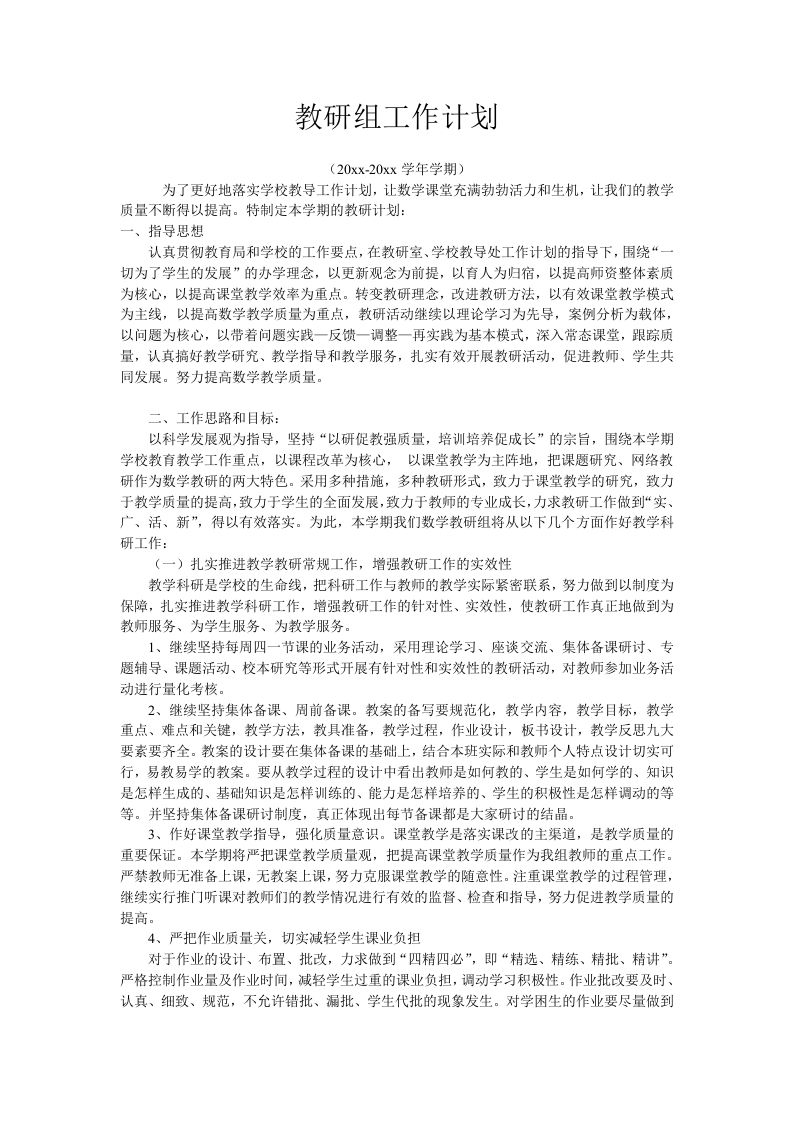 教研组工作计划

（20xx-20xx 学年学期）

为了更好地落实学校教导工作计划，让数学课堂充满勃勃活力和生机，让我们的教学质量不断得以提高。特制定本学期的教研计划：

一、指导思想

认真贯彻教育局和学校的工作要点，在教研室、学校教导处工作计划的指导下，围绕“一切为了学生的发展”的办学理念，以更新观念为前提，以育人为归宿，以提高师资整体素质为核心，以提高课堂教学效率为重点。转变教研理念，改进教研方法，以有效课堂教学模式为主线，以提高数学教学质量为重点，教研活动继续以理论学习为先导，案例分析为载体，以问题为核心，以带着问题实践—反馈—调整—再实践为基本模式，深入常态课堂，跟踪质量，认真搞好教学研究、教学指导和教学服务，扎实有效开展教研活动，促进教师、学生共同发展。努力提高数学教学质量。

二、工作思路和目标：

以科学发展观为指导，坚持“以研促教强质量，培训培养促成长”的宗旨，围绕本学期学校教育教学工作重点，以课程改革为核心， 以课堂教学为主阵地，把课题研究、网络教研作为数学教研的两大特色。采用多种措施，多种教研形式，致力于课堂教学的研究，致力于教学质量的提高，致力于学生的全面发展，致力于教师的专业成长，力求教研工作做到“实、广、活、新”，得以有效落实。为此，本学期我们数学教研组将从以下几个方面作好教学科研工作：

（一）扎实推进教学教研常规工作，增强教研工作的实效性

教学科研是学校的生命线，把科研工作与教师的教学实际紧密联系，努力做到以制度为保障，扎实推进教学科研工作，增强教研工作的针对性、实效性，使教研工作真正地做到为教师服务、为学生服务、为教学服务。

1、继续坚持每周四一节课的业务活动，采用理论学习、座谈交流、集体备课研讨、专题辅导、课题活动、校本研究等形式开展有针对性和实效性的教研活动，对教师参加业务活动进行量化考核。

2、继续坚持集体备课、周前备课。教案的备写要规范化，教学内容，教学目标，教学重点、难点和关键，教学方法，教具准备，教学过程，作业设计，板书设计，教学反思九大要素要齐全。教案的设计要在集体备课的基础上，结合本班实际和教师个人特点设计切实可行，易教易学的教案。要从教学过程的设计中看出教师是如何教的、学生是如何学的、知识是怎样生成的、基础知识是怎样训练的、能力是怎样培养的、学生的积极性是怎样调动的等等。并坚持集体备课研讨制度，真正体现出每节备课都是大家研讨的结晶。

3、作好课堂教学指导，强化质量意识。课堂教学是落实课改的主渠道，是教学质量的重要保证。本学期将严把课堂教学质量观，把提高课堂教学质量作为我组教师的重点工作。严禁教师无准备上课，无教案上课，努力克服课堂教学的随意性。注重课堂教学的过程管理，继续实行推门听课对教师们的教学情况进行有效的监督、检查和指导，努力促进教学质量的提高。

4、严把作业质量关，切实减轻学生课业负担

对于作业的设计、布置、批改，力求做到“四精四必”，即“精选、精练、精批、精讲”。严格控制作业量及作业时间，减轻学生过重的课业负担，调动学习积极性。作业批改要及时、认真、细致、规范，不允许错批、漏批、学生代批的现象发生。对学困生的作业要尽量做到